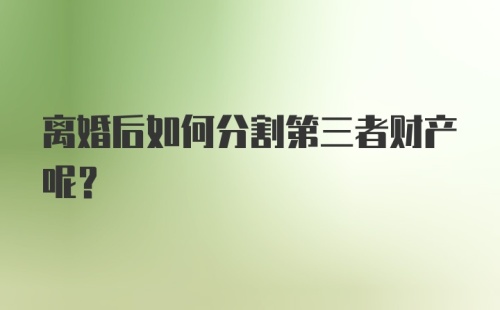 离婚后如何分割第三者财产呢？